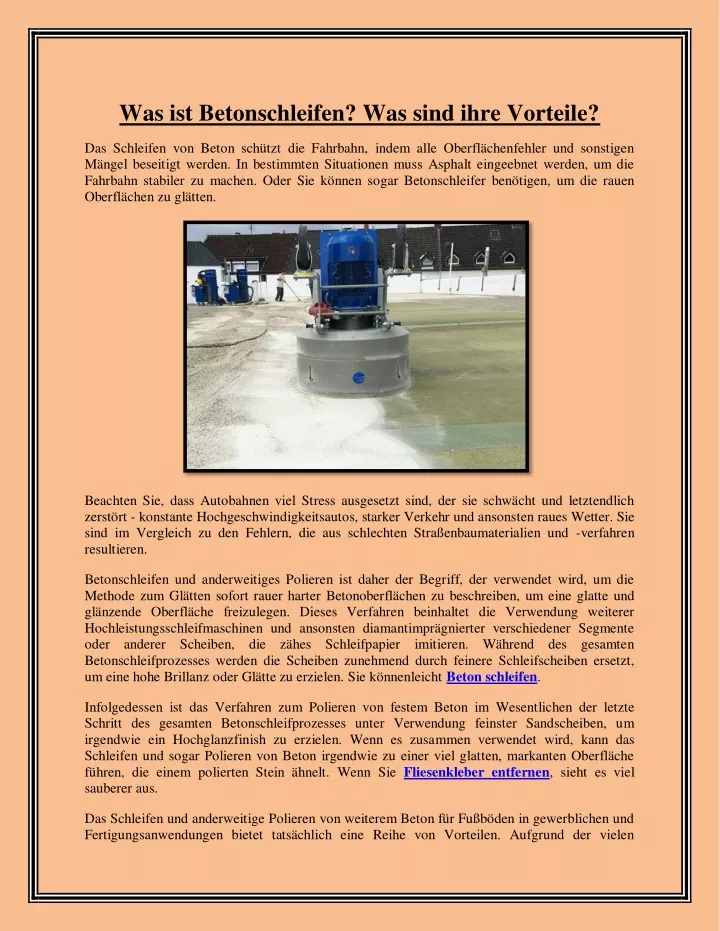 Was ist Betonschleifen? Was sind ihre Vorteile?

Das Schleifen von Beton schützt die Fahrbahn, indem alle Oberflächenfehler und sonstigen Mängel beseitigt werden. In bestimmten Situationen muss Asphalt eingeebnet werden, um die Fahrbahn stabiler zu machen. Oder Sie können sogar Betonschleifer benötigen, um die rauen Oberflächen zu glätten.

Beachten Sie, dass Autobahnen viel Stress ausgesetzt sind, der sie schwächt und letztendlich zerstört - konstante Hochgeschwindigkeitsautos, starker Verkehr und ansonsten raues Wetter. Sie sind im Vergleich zu den Fehlern, die aus schlechten Straßenbaumaterialien und -verfahren resultieren.

Betonschleifen und anderweitiges Polieren ist daher der Begriff, der verwendet wird, um die Methode zum Glätten sofort rauer harter Betonoberflächen zu beschreiben, um eine glatte und glänzende Oberfläche freizulegen. Dieses Verfahren beinhaltet die Verwendung weiterer Hochleistungsschleifmaschinen und ansonsten diamantimprägnierter verschiedener Segmente oder anderer Scheiben, die zähes Schleifpapier imitieren. Während des gesamten Betonschleifprozesses werden die Scheiben zunehmend durch feinere Schleifscheiben ersetzt, um eine hohe Brillanz oder Glätte zu erzielen. Sie könnenleicht Beton schleifen.

Infolgedessen ist das Verfahren zum Polieren von festem Beton im Wesentlichen der letzte Schritt des gesamten Betonschleifprozesses unter Verwendung feinster Sandscheiben, um irgendwie ein Hochglanzfinish zu erzielen. Wenn es zusammen verwendet wird, kann das Schleifen und sogar Polieren von Beton irgendwie zu einer viel glatten, markanten Oberfläche führen, die einem polierten Stein ähnelt. Wenn Sie Fliesenkleber entfernen, sieht es viel sauberer aus.

Das Schleifen und anderweitige Polieren von weiterem Beton für Fußböden in gewerblichen und Fertigungsanwendungen bietet tatsächlich eine Reihe von Vorteilen. Aufgrund der vielen